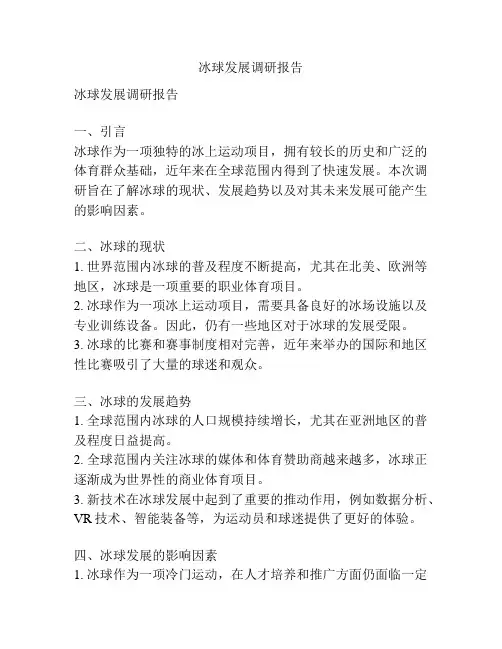 冰球发展调研报告

冰球发展调研报告

一、引言
冰球作为一项独特的冰上运动项目，拥有较长的历史和广泛的体育群众基础，近年来在全球范围内得到了快速发展。本次调研旨在了解冰球的现状、发展趋势以及对其未来发展可能产生的影响因素。

二、冰球的现状
1. 世界范围内冰球的普及程度不断提高，尤其在北美、欧洲等地区，冰球是一项重要的职业体育项目。
2. 冰球作为一项冰上运动项目，需要具备良好的冰场设施以及专业训练设备。因此，仍有一些地区对于冰球的发展受限。
3. 冰球的比赛和赛事制度相对完善，近年来举办的国际和地区性比赛吸引了大量的球迷和观众。

三、冰球的发展趋势
1. 全球范围内冰球的人口规模持续增长，尤其在亚洲地区的普及程度日益提高。
2. 全球范围内关注冰球的媒体和体育赞助商越来越多，冰球正逐渐成为世界性的商业体育项目。
3. 新技术在冰球发展中起到了重要的推动作用，例如数据分析、VR 技术、智能装备等，为运动员和球迷提供了更好的体验。

四、冰球发展的影响因素
1. 冰球作为一项冷门运动，在人才培养和推广方面仍面临一定